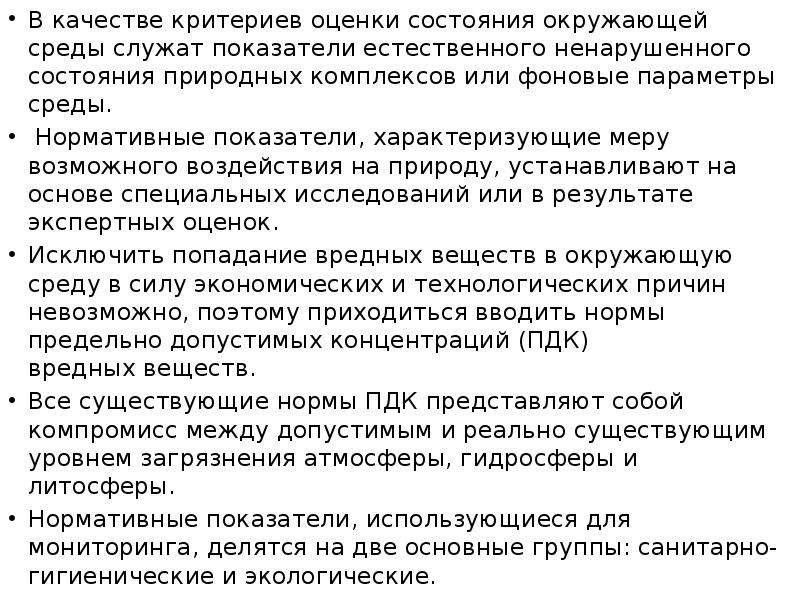 • В качестве критериев оценки состояния окружающей среды служат показатели естественного ненарушенного состояния природных комплексов или фоновые параметры среды.

• Нормативные показатели, характеризующие меру возможного воздействия на природу, устанавливают на основе специальных исследований или в результате экспертных оценок.

• Исключить попадание вредных веществ в окружающую среду в силу экономических и технологических причин невозможно, поэтому приходиться вводить нормы предельно допустимых концентраций (ПДК) вредных веществ.

• Все существующие нормы ПДК представляют собой компромисс между допустимым и реально существующим уровнем загрязнения атмосферы, гидросферы и литосферы.

• Нормативные показатели, использующиеся для мониторинга, делятся на две основные группы: санитарно-гигиенические и экологические.